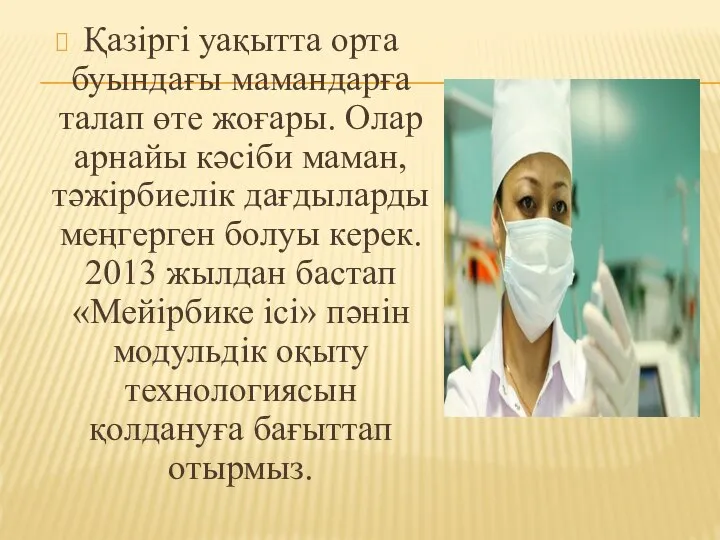 Қазіргі уақытта орта буындағы мамандарға талап өте жоғары. Олар арнайы кәсіби маман, тәжірбиелік дағдыларды меңгерген болуы керек. 2013 жылдан бастап «Мейірбике ісі» пәнін модульдік оқыту технологиясын қолдануға бағыттап отырмыз.